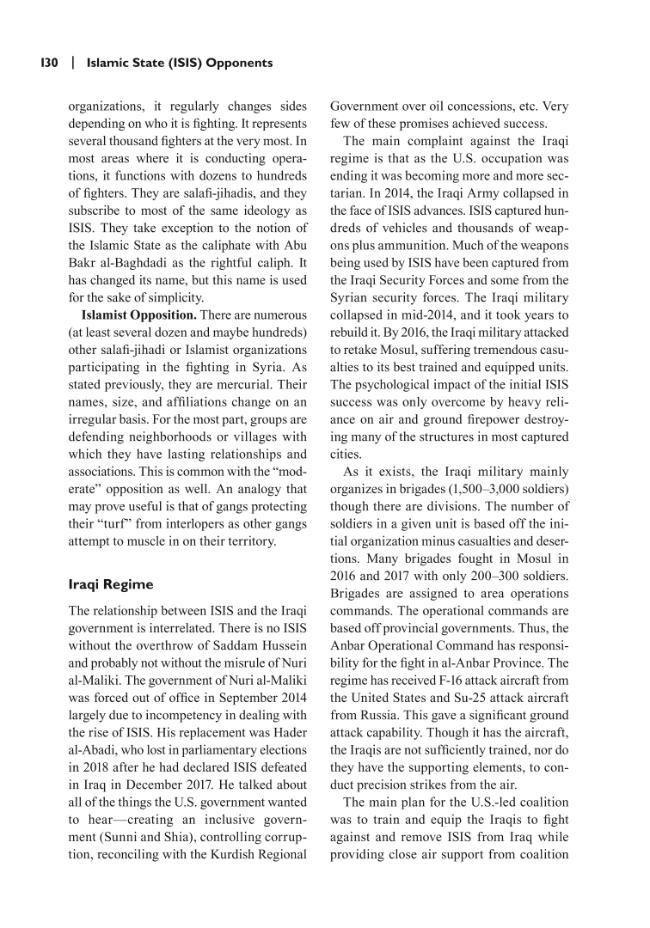 130 | Islamic State (ISIS) Opponents

organizations, it regularly changes sides depending on who it is fighting. It represents several thousand fighters at the very most. In most areas where it is conducting operations, it functions with dozens to hundreds of fighters. They are salafi-jihadis, and they subscribe to most of the same ideology as ISIS. They take exception to the notion of the Islamic State as the caliphate with Abu Bakr al-Baghdadi as the rightful caliph. It has changed its name, but this name is used for the sake of simplicity.

Islamist Opposition. There are numerous (at least several dozen and maybe hundreds) other salafi-jihadi or Islamist organizations participating in the fighting in Syria. As stated previously, they are mercurial. Their names, size, and affiliations change on an irregular basis. For the most part, groups are defending neighborhoods or villages with which they have lasting relationships and associations. This is common with the "moderate" opposition as well. An analogy that may prove useful is that of gangs protecting their "turf" from interlopers as other gangs attempt to muscle in on their territory.

Iraqi Regime

The relationship between ISIS and the Iraqi government is interrelated. There is no ISIS without the overthrow of Saddam Hussein and probably not without the misrule of Nuri al-Maliki. The government of Nuri al-Maliki was forced out of office in September 2014 largely due to incompetency in dealing with the rise of ISIS. His replacement was Hader al-Abadi, who lost in parliamentary elections in 2018 after he had declared ISIS defeated in Iraq in December 2017. He talked about all of the things the U.S. government wanted to hear—creating an inclusive government (Sunni and Shia), controlling corruption, reconciling with the Kurdish Regional Government over oil concessions, etc. Very few of these promises achieved success.

The main complaint against the Iraqi regime is that as the U.S. occupation was ending it was becoming more and more sectarian. In 2014, the Iraqi Army collapsed in the face of ISIS advances. ISIS captured hundreds of vehicles and thousands of weapons plus ammunition. Much of the weapons being used by ISIS have been captured from the Iraqi Security Forces and some from the Syrian security forces. The Iraqi military collapsed in mid-2014, and it took years to rebuild it. By 2016, the Iraqi military attacked to retake Mosul, suffering tremendous casualties to its best trained and equipped units. The psychological impact of the initial ISIS success was only overcome by heavy reliance on air and ground firepower destroying many of the structures in most captured cities.

As it exists, the Iraqi military mainly organizes in brigades (1,500–3,000 soldiers) though there are divisions. The number of soldiers in a given unit is based off the initial organization minus casualties and desertions. Many brigades fought in Mosul in 2016 and 2017 with only 200–300 soldiers. Brigades are assigned to area operations commands. The operational commands are based off provincial governments. Thus, the Anbar Operational Command has responsibility for the fight in al-Anbar Province. The regime has received F-16 attack aircraft from the United States and Su-25 attack aircraft from Russia. This gave a significant ground attack capability. Though it has the aircraft, the Iraqis are not sufficiently trained, nor do they have the supporting elements, to conduct precision strikes from the air.

The main plan for the U.S.-led coalition was to train and equip the Iraqis to fight against and remove ISIS from Iraq while providing close air support from coalition